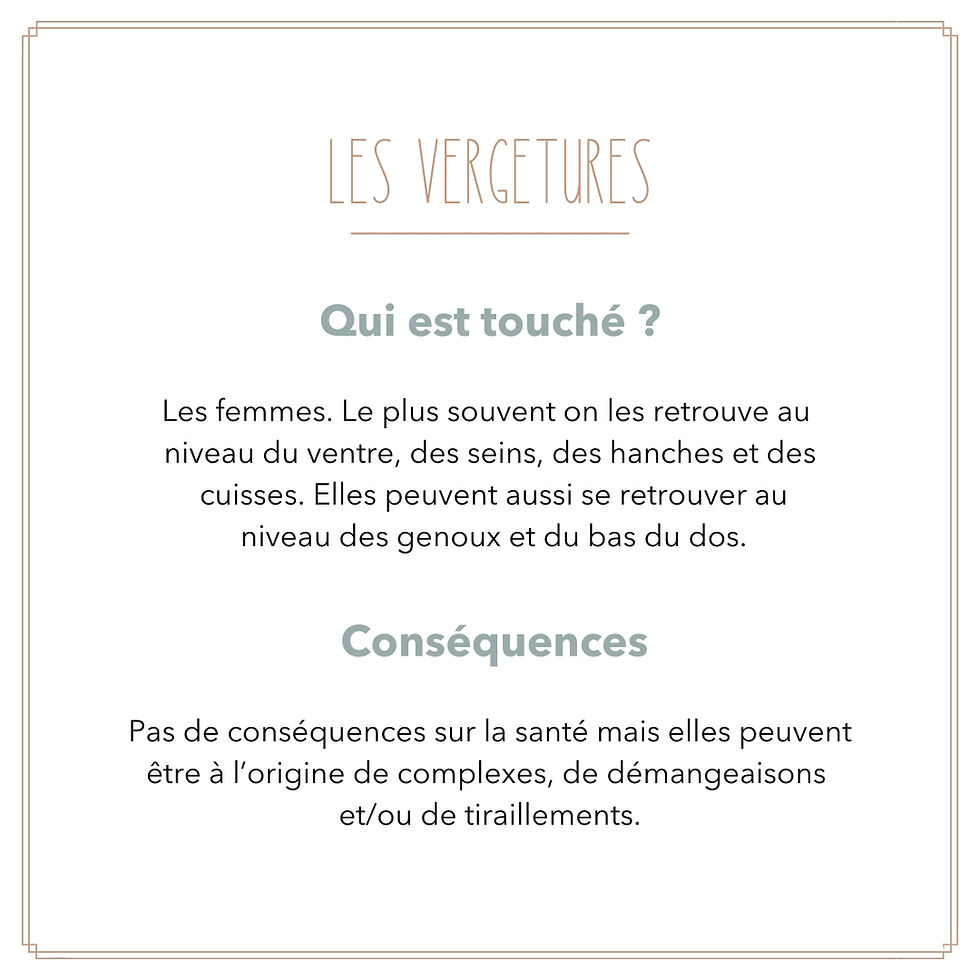 LES VERGETURES

Qui est touché ?

Les femmes. Le plus souvent on les retrouve au niveau du ventre, des seins, des hanches et des cuisses. Elles peuvent aussi se retrouver au niveau des genoux et du bas du dos.

Conséquences

Pas de conséquences sur la santé mais elles peuvent être à l'origine de complexes, de démangeaisons et/ou de tiraillements.